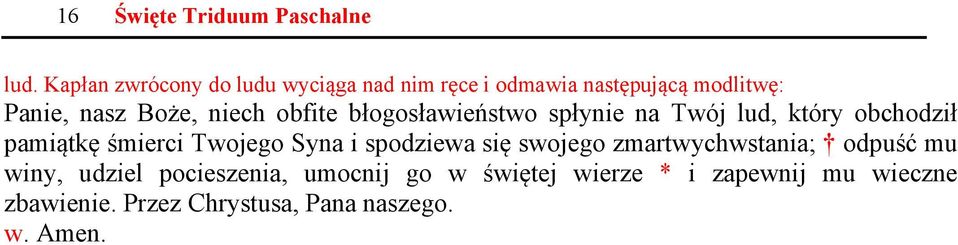 16 Święte Triduum Paschalne

lud. Kapłan zwrócony do ludu wyciąga nad nim ręce i odmawia następującą modlitwę:
Panie, nasz Boże, niech obfite błogosławieństwo spłynie na Twój lud, który obchodził pamiątkę śmierci Twojego Syna i spodziewa się swojego zmartwychwstania; † odpuść mu winy, udziel pocieszenia, umocnij go w świętej wierze * i zapewnij mu wieczne zbawienie. Przez Chrystusa, Pana naszego.
w. Amen.